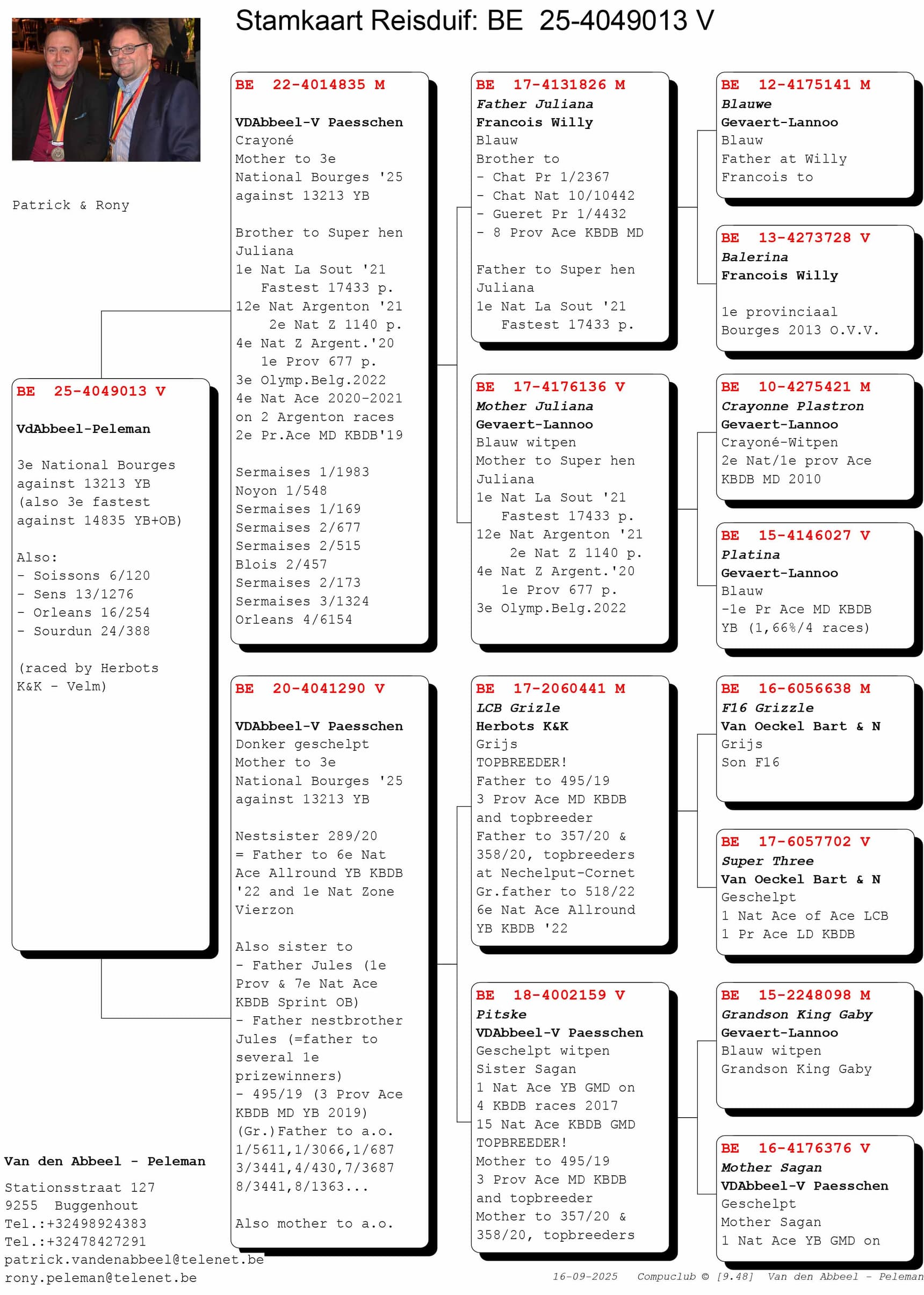 Stamkaart Reisduif: BE 25-4049013 V

Patrick & Rony

BE 25-4049013 V

VdAbbeel-Peleman

3e National Bourges against 13213 YB (also 3e fastest against 14835 YB+OB)

Also:
- Soissons 6/120
- Sens 13/1276
- Orleans 16/254
- Sourdun 24/388

(raced by Herbots K&K - Velm)

Van den Abbeel - Peleman
Stationsstraat 127
9255 Buggenhout
Tel.:+32498924383
Tel.:+32478427291
patrick.vandenabbeel@telenet.be
rony.peleman@telenet.be

BE 22-4014835 M

VDAbbeel-V Paesschen
Crayoné
Mother to 3e
National Bourges '25
against 13213 YB

Brother to Super hen Juliana
1e Nat La Sout '21
Fastest 17433 p.
12e Nat Argenton '21
2e Nat Z 1140 p.
4e Nat Z Argent.'20
1e Prov 677 p.
3e Olymp.Belg.2022
4e Nat Ace 2020-2021
on 2 Argenton races
2e Pr.Ace MD KBDB'19

Sermaises 1/1983
Noyon 1/548
Sermaises 1/169
Sermaises 2/677
Sermaises 2/515
Blois 2/457
Sermaises 2/173
Sermaises 3/1324
Orleans 4/6154

BE 20-4041290 V

VDAbbeel-V Paesschen
Donker geschelpt
Mother to 3e
National Bourges '25
against 13213 YB

Nestsister 289/20
= Father to 6e Nat
Ace Allround YB KBDB
'22 and 1e Nat Zone
Vierzon

Also sister to
- Father Jules (1e Prov & 7e Nat Ace KBDB Sprint OB)
- Father nestbrother Jules (=father to several 1e prizewinners)
- 495/19 (3 Prov Ace KBDB MD YB 2019)
(Gr.)Father to a.o.
1/5611,1/3066,1/687
3/3441,4/430,7/3687
8/3441,8/1363...

Also mother to a.o.

BE 17-4131826 M
Father Juliana
Francois Willy
Blauw
Brother to
- Chat Pr 1/2367
- Chat Nat 10/10442
- Gueret Pr 1/4432
- 8 Prov Ace KBDB MD

Father to Super hen
Juliana
1e Nat La Sout '21
Fastest 17433 p.

BE 17-4176136 V
Mother Juliana
Gevaert-Lannoo
Blauw witpen
Mother to Super hen
Juliana
1e Nat La Sout '21
Fastest 17433 p.
12e Nat Argenton '21
2e Nat Z 1140 p.
4e Nat Z Argent.'20
1e Prov 677 p.
3e Olymp.Belg.2022

BE 17-2060441 M
LCB Grizle
Herbots K&K
Grijs
TOPBREEDER!
Father to 495/19
3 Prov Ace MD KBDB
and topbreeder
Father to 357/20 &
358/20, topbreeders
at Nechelput-Cornet
Gr.father to 518/22
6e Nat Ace Allround
YB KBDB '22

BE 18-4002159 V
Pitske
VDAbbeel-V Paesschen
Geschelpt witpen
Sister Sagan
1 Nat Ace YB GMD on
4 KBDB races 2017
15 Nat Ace KBDB GMD
TOPBREEDER!
Mother to 495/19
3 Prov Ace MD KBDB
and topbreeder
Mother to 357/20 &
358/20, topbreeders

BE 12-4175141 M
Blauwe
Gevaert-Lannoo
Blauw
Father at Willy
Francois to

BE 13-4273728 V
Balerina
Francois Willy

1e provinciaal
Bourges 2013 O.V.V.

BE 10-4275421 M
Crayonne Plastron
Gevaert-Lannoo
Crayoné-Witpen
2e Nat/1e prov Ace
KBDB MD 2010

BE 15-4146027 V
Platina
Gevaert-Lannoo
Blauw
-1e Pr Ace MD KBDB
YB (1,66%/4 races)

BE 16-6056638 M
F16 Grizzle
Van Oeckel Bart & N
Grijs
Son F16

BE 17-6057702 V
Super Three
Van Oeckel Bart & N
Geschelpt
1 Nat Ace of Ace LCB
1 Pr Ace LD KBDB

BE 15-2248098 M
Grandson King Gaby
Gevaert-Lannoo
Blauw witpen
Grandson King Gaby

BE 16-4176376 V
Mother Sagan
VDAbbeel-V Paesschen
Geschelpt
Mother Sagan
1 Nat Ace YB GMD on

16-09-2025 Compuclub © [9.48] Van den Abbeel - Peleman